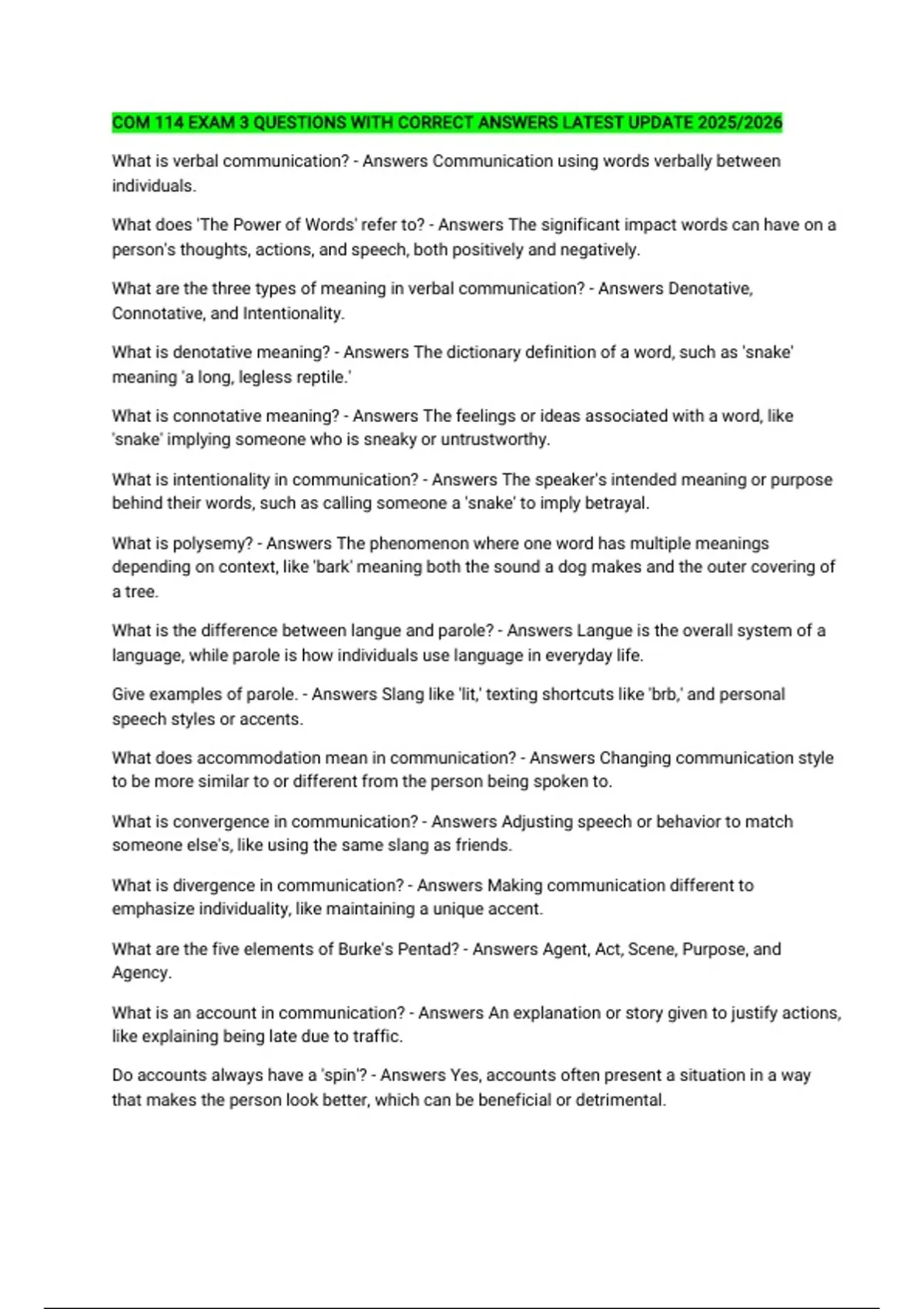 COM 114 EXAM 3 QUESTIONS WITH CORRECT ANSWERS LATEST UPDATE 2025/2026

What is verbal communication? - Answers Communication using words verbally between individuals.

What does 'The Power of Words' refer to? - Answers The significant impact words can have on a person's thoughts, actions, and speech, both positively and negatively.

What are the three types of meaning in verbal communication? - Answers Denotative, Connotative, and Intentionality.

What is denotative meaning? - Answers The dictionary definition of a word, such as 'snake' meaning 'a long, legless reptile.'

What is connotative meaning? - Answers The feelings or ideas associated with a word, like 'snake' implying someone who is sneaky or untrustworthy.

What is intentionality in communication? - Answers The speaker's intended meaning or purpose behind their words, such as calling someone a 'snake' to imply betrayal.

What is polysemy? - Answers The phenomenon where one word has multiple meanings depending on context, like 'bark' meaning both the sound a dog makes and the outer covering of a tree.

What is the difference between langue and parole? - Answers Langue is the overall system of a language, while parole is how individuals use language in everyday life.

Give examples of parole. - Answers Slang like 'lit,' texting shortcuts like 'brb,' and personal speech styles or accents.

What does accommodation mean in communication? - Answers Changing communication style to be more similar to or different from the person being spoken to.

What is convergence in communication? - Answers Adjusting speech or behavior to match someone else's, like using the same slang as friends.

What is divergence in communication? - Answers Making communication different to emphasize individuality, like maintaining a unique accent.

What are the five elements of Burke's Pentad? - Answers Agent, Act, Scene, Purpose, and Agency.

What is an account in communication? - Answers An explanation or story given to justify actions, like explaining being late due to traffic.

Do accounts always have a 'spin'? - Answers Yes, accounts often present a situation in a way that makes the person look better, which can be beneficial or detrimental.